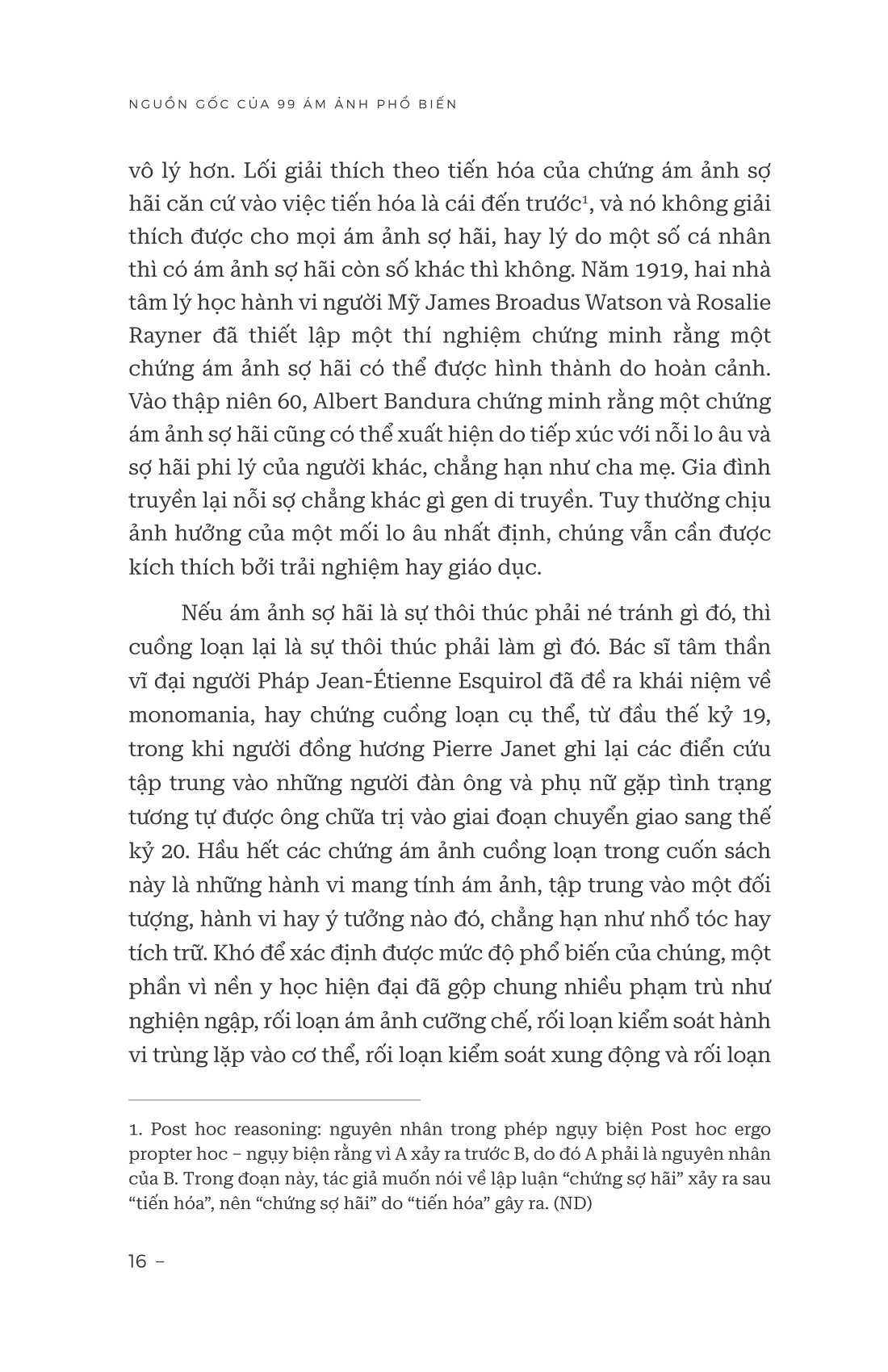 NGUỒN GỐC CỦA 99 ÁM ẢNH PHỔ BIẾN

vô lý hơn. Lối giải thích theo tiến hóa của chứng ám ảnh sợ hãi căn cứ vào việc tiến hóa là cái đến trước$^1$, và nó không giải thích được cho mọi ám ảnh sợ hãi, hay lý do một số cá nhân thì có ám ảnh sợ hãi còn số khác thì không. Năm 1919, hai nhà tâm lý học hành vi người Mỹ James Broadus Watson và Rosalie Rayner đã thiết lập một thí nghiệm chứng minh rằng một chứng ám ảnh sợ hãi có thể được hình thành do hoàn cảnh. Vào thập niên 60, Albert Bandura chứng minh rằng một chứng ám ảnh sợ hãi cũng có thể xuất hiện do tiếp xúc với nỗi lo âu và sợ hãi phi lý của người khác, chẳng hạn như cha mẹ. Gia đình truyền lại nỗi sợ chẳng khác gì gen di truyền. Tuy thường chịu ảnh hưởng của một mối lo âu nhất định, chúng vẫn cần được kích thích bởi trải nghiệm hay giáo dục.

Nếu ám ảnh sợ hãi là sự thôi thúc phải né tránh gì đó, thì cuồng loạn lại là sự thôi thúc phải làm gì đó. Bác sĩ tâm thần vĩ đại người Pháp Jean-Étienne Esquirol đã đề ra khái niệm về monomania, hay chứng cuồng loạn cụ thể, từ đầu thế kỷ 19, trong khi người đồng hương Pierre Janet ghi lại các điển cứu tập trung vào những người đàn ông và phụ nữ gặp tình trạng tương tự được ông chữa trị vào giai đoạn chuyển giao sang thế kỷ 20. Hầu hết các chứng ám ảnh cuồng loạn trong cuốn sách này là những hành vi mang tính ám ảnh, tập trung vào một đối tượng, hành vi hay ý tưởng nào đó, chẳng hạn như nhổ tóc hay tích trữ. Khó để xác định được mức độ phổ biến của chúng, một phần vì nền y học hiện đại đã gộp chung nhiều phạm trù như nghiện ngập, rối loạn ám ảnh cưỡng chế, rối loạn kiểm soát hành vi trùng lặp vào cơ thể, rối loạn kiểm soát xung động và rối loạn

1. Post hoc reasoning: nguyên nhân trong phép ngụy biện Post hoc ergo propter hoc – ngụy biện rằng vì A xảy ra trước B, do đó A phải là nguyên nhân của B. Trong đoạn này, tác giả muốn nói về lập luận “chứng sợ hãi” xảy ra sau “tiến hóa”, nên “chứng sợ hãi” do “tiến hóa” gây ra. (ND)

16 –